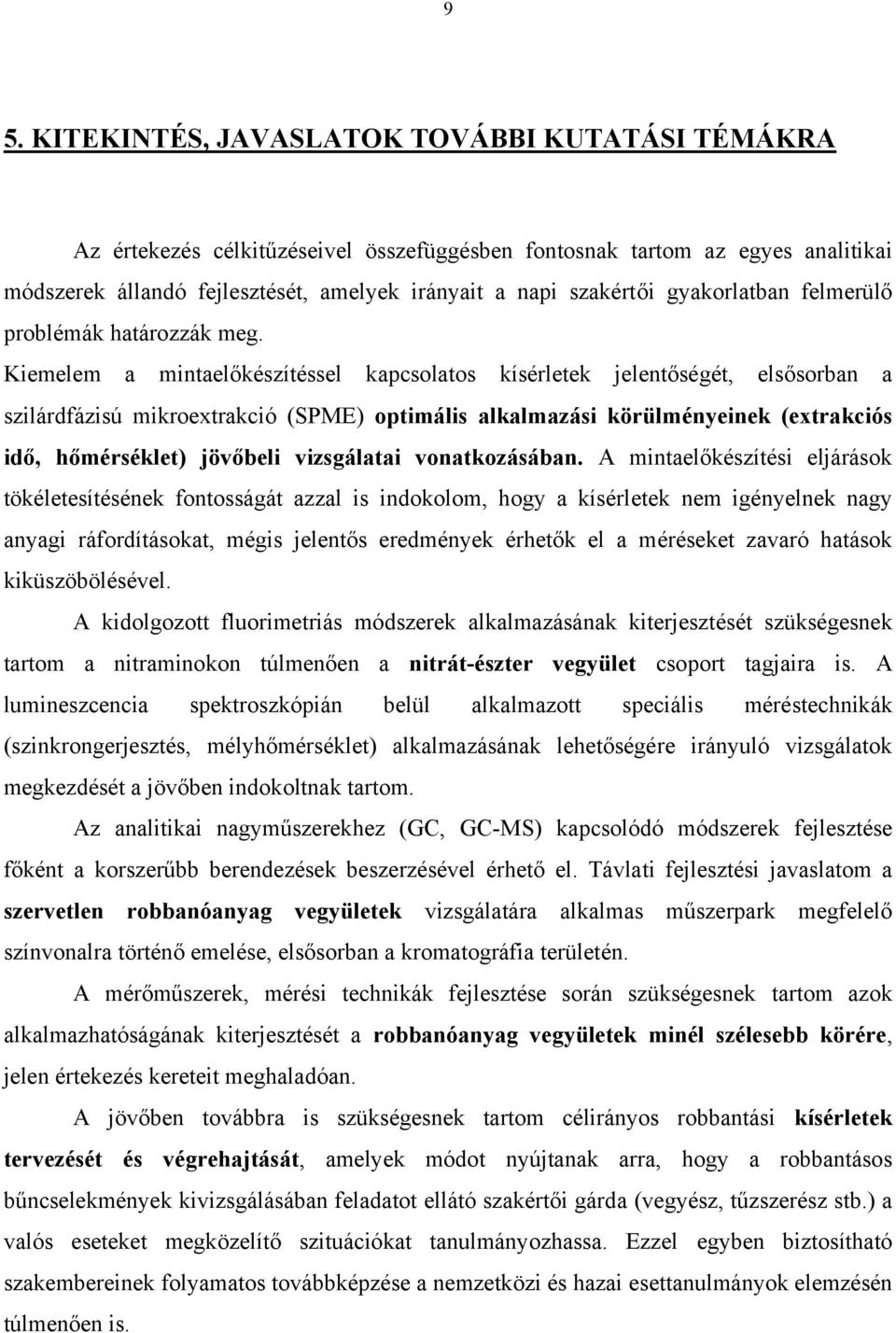 9

5. KITEKINTÉS, JAVASLATOK TOVÁBBI KUTATÁSI TÉMÁKRA

Az értekezés célkitűzéseivel összefüggésben fontosnak tartom az egyes analitikai módszerek állandó fejlesztését, amelyek irányait a napi szakértői gyakorlatban felmerülő problémák határozzák meg. Kiemelem a mintaelőkészítéssel kapcsolatos kísérletek jelentőségét, elsősorban a szilárdfázisú mikroextrakció (SPME) optimális alkalmazási körülményeinek (extrakciós idő, hőmérséklet) jövőbeli vizsgálatai vonatkozásában. A mintaelőkészítési eljárások tökéletesítésének fontosságát azzal is indokolom, hogy a kísérletek nem igényelnek nagy anyagi ráfordításokat, mégis jelentős eredmények érhetők el a méréseket zavaró hatások kiküszöbölésével.

A kidolgozott fluorimetriás módszerek alkalmazásának kiterjesztését szükségesnek tartom a nitraminokon túlmenően a nitrát-észter vegyület csoport tagjaira is. A lumineszcencia spektroszkópián belül alkalmazott speciális méréstechnikák (szinkrongerjesztés, mélyhőmérséklet) alkalmazásának lehetőségére irányuló vizsgálatok megkezdését a jövőben indokoltnak tartom.

Az analitikai nagyműszerekhez (GC, GC-MS) kapcsolódó módszerek fejlesztése főként a korszerűbb berendezések beszerzésével érhető el. Távlati fejlesztési javaslatom a szervetlen robbanóanyag vegyületek vizsgálatára alkalmas műszerpark megfelelő színvonalra történő emelése, elsősorban a kromatográfia területén.

A mérőműszerek, mérési technikák fejlesztése során szükségesnek tartom azok alkalmazhatóságának kiterjesztését a robbanóanyag vegyületek minél szélesebb körére, jelen értekezés kereteit meghaladóan.

A jövőben továbbra is szükségesnek tartom célirányos robbantási kísérletek tervezését és végrehajtását, amelyek módot nyújtanak arra, hogy a robbantásos bűncselekmények kivizsgálásában feladatot ellátó szakértői gárda (vegyész, tűzszerész stb.) a valós eseteket megközelítő szituációkat tanulmányozhassa. Ezzel egyben biztosítható szakembereink folyamatos továbbképzése a nemzetközi és hazai esettanulmányok elemzésén túlmenően is.